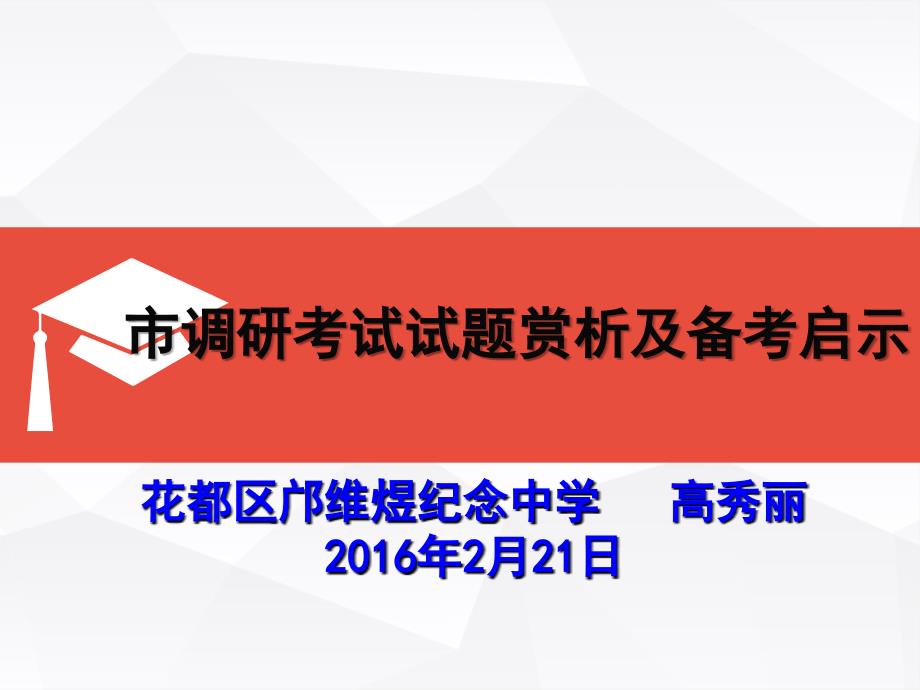 市调研考试试题赏析及备考启示

花都区邝维煜纪念中学　　高秀丽
2016年2月21日